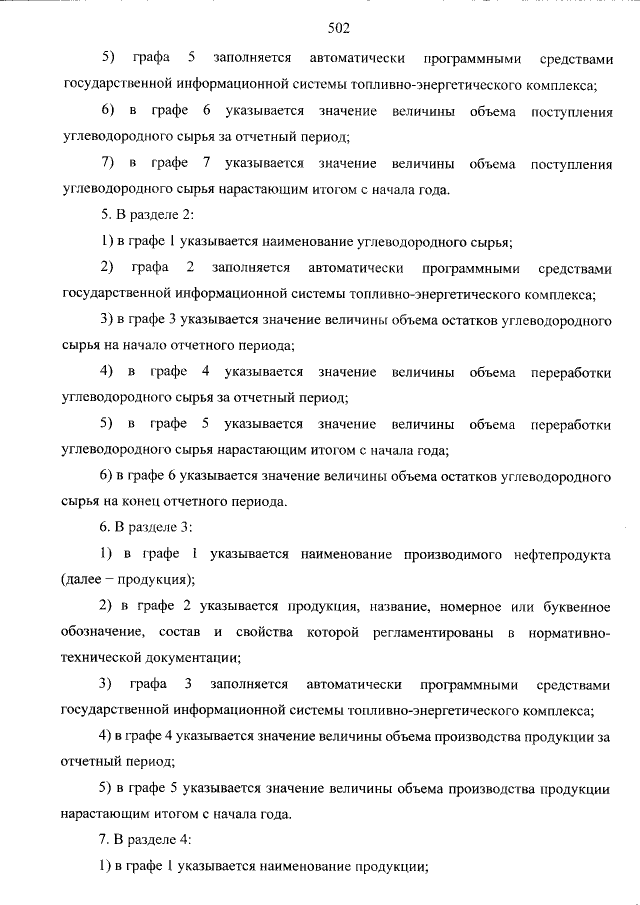 502

5) графа 5 заполняется автоматически программными средствами государственной информационной системы топливно-энергетического комплекса;

6) в графе 6 указывается значение величины объема поступления углеводородного сырья за отчетный период;

7) в графе 7 указывается значение величины объема поступления углеводородного сырья нарастающим итогом с начала года.

5. В разделе 2:

1) в графе 1 указывается наименование углеводородного сырья;

2) графа 2 заполняется автоматически программными средствами государственной информационной системы топливно-энергетического комплекса;

3) в графе 3 указывается значение величины объема остатков углеводородного сырья на начало отчетного периода;

4) в графе 4 указывается значение величины объема переработки углеводородного сырья за отчетный период;

5) в графе 5 указывается значение величины объема переработки углеводородного сырья нарастающим итогом с начала года;

6) в графе 6 указывается значение величины объема остатков углеводородного сырья на конец отчетного периода.

6. В разделе 3:

1) в графе 1 указывается наименование производимого нефтепродукта (далее – продукция);

2) в графе 2 указывается продукция, название, номерное или буквенное обозначение, состав и свойства которой регламентированы в нормативно-технической документации;

3) графа 3 заполняется автоматически программными средствами государственной информационной системы топливно-энергетического комплекса;

4) в графе 4 указывается значение величины объема производства продукции за отчетный период;

5) в графе 5 указывается значение величины объема производства продукции нарастающим итогом с начала года.

7. В разделе 4:

1) в графе 1 указывается наименование продукции;